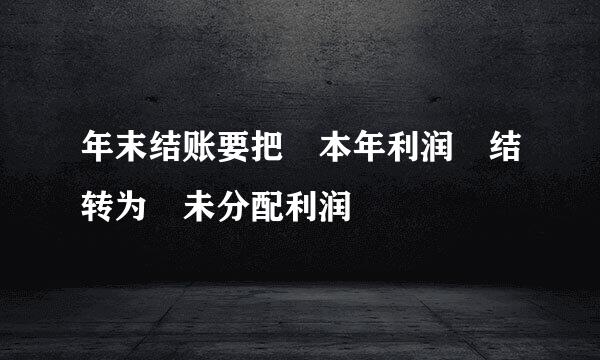 年末结账要把 本年利润 结转为 未分配利润